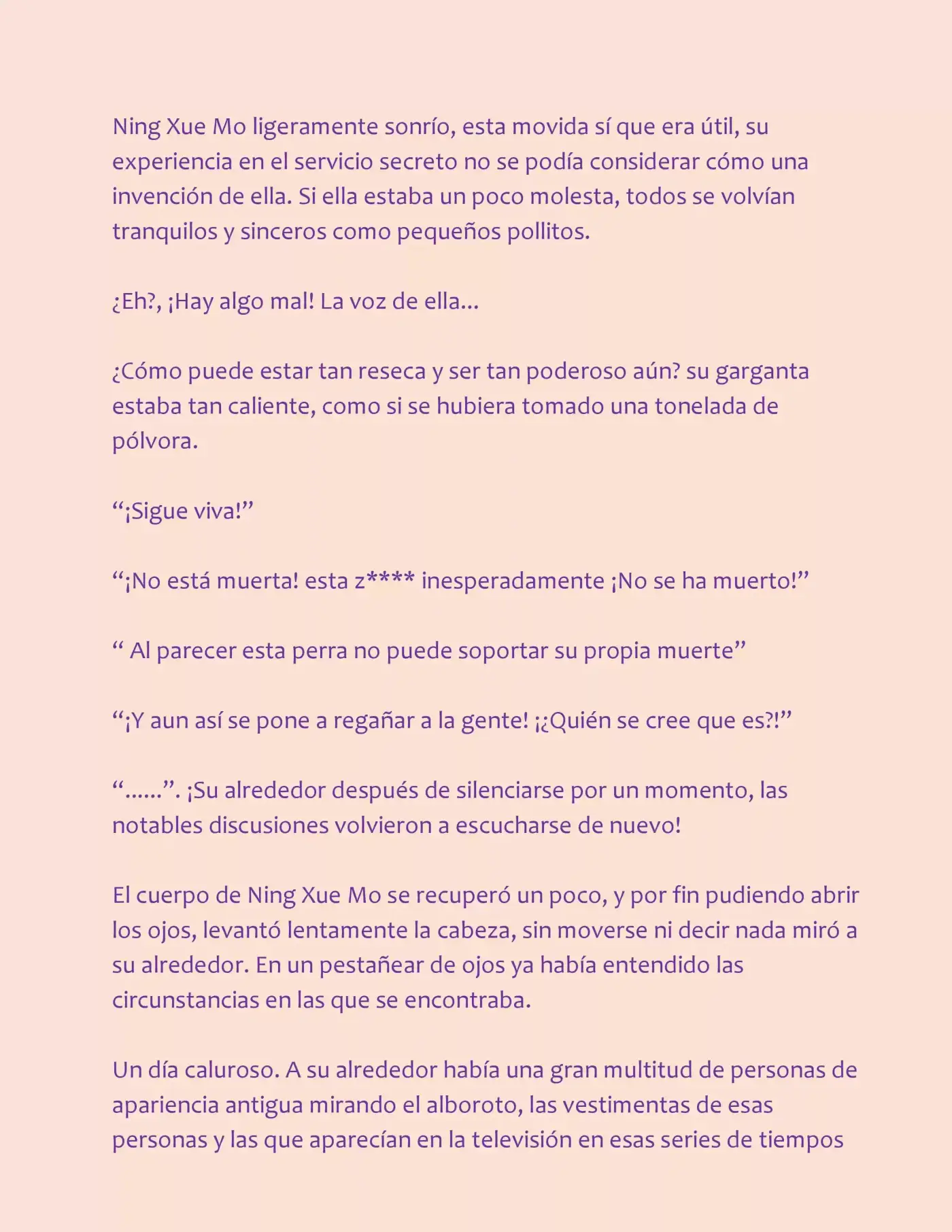 Ning Xue Mo ligeramente sonrío, esta movida sí que era útil, su experiencia en el servicio secreto no se podía considerar cómo una invención de ella. Si ella estaba un poco molesta, todos se volvían tranquilos y sinceros como pequeños pollitos.

¿Eh?, ¡Hay algo mal! La voz de ella...

¿Cómo puede estar tan reseca y ser tan poderoso aún? su garganta estaba tan caliente, como si se hubiera tomado una tonelada de pólvora.

"¡Sigue viva!"

"¡No está muerta! esta z**** inesperadamente ¡No se ha muerto!"

" Al parecer esta perra no puede soportar su propia muerte"

"¡Y aun así se pone a regañar a la gente! ¡¿Quién se cree que es?!"

"......". ¡Su alrededor después de silenciarse por un momento, las notables discusiones volvieron a escucharse de nuevo!

El cuerpo de Ning Xue Mo se recuperó un poco, y por fin pudiendo abrir los ojos, levantó lentamente la cabeza, sin moverse ni decir nada miró a su alrededor. En un pestañear de ojos ya había entendido las circunstancias en las que se encontraba.

Un día caluroso. A su alrededor había una gran multitud de personas de apariencia antigua mirando el alboroto, las vestimentas de esas personas y las que aparecían en la televisión en esas series de tiempos